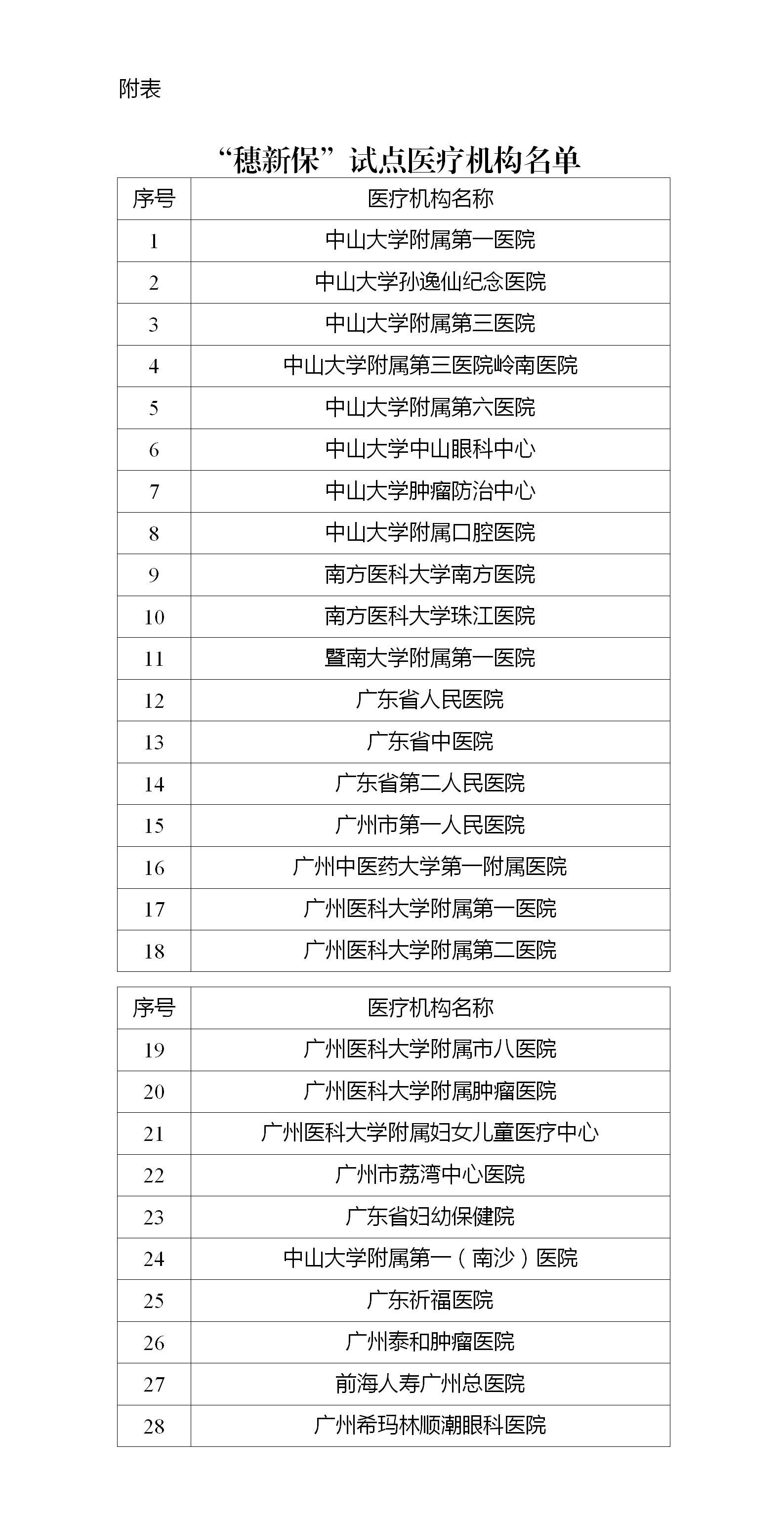 附表

“穗新保”试点医疗机构名单

| 序号 | 医疗机构名称 |
|---|---|
| 1 | 中山大学附属第一医院 |
| 2 | 中山大学孙逸仙纪念医院 |
| 3 | 中山大学附属第三医院 |
| 4 | 中山大学附属第三医院岭南医院 |
| 5 | 中山大学附属第六医院 |
| 6 | 中山大学中山眼科中心 |
| 7 | 中山大学肿瘤防治中心 |
| 8 | 中山大学附属口腔医院 |
| 9 | 南方医科大学南方医院 |
| 10 | 南方医科大学珠江医院 |
| 11 | 暨南大学附属第一医院 |
| 12 | 广东省人民医院 |
| 13 | 广东省中医院 |
| 14 | 广东省第二人民医院 |
| 15 | 广州市第一人民医院 |
| 16 | 广州中医药大学第一附属医院 |
| 17 | 广州医科大学附属第一医院 |
| 18 | 广州医科大学附属第二医院 |

| 序号 | 医疗机构名称 |
|---|---|
| 19 | 广州医科大学附属市八医院 |
| 20 | 广州医科大学附属肿瘤医院 |
| 21 | 广州医科大学附属妇女儿童医疗中心 |
| 22 | 广州市荔湾中心医院 |
| 23 | 广东省妇幼保健院 |
| 24 | 中山大学附属第一（南沙）医院 |
| 25 | 广东祈福医院 |
| 26 | 广州泰和肿瘤医院 |
| 27 | 前海人寿广州总医院 |
| 28 | 广州希玛林顺潮眼科医院 |